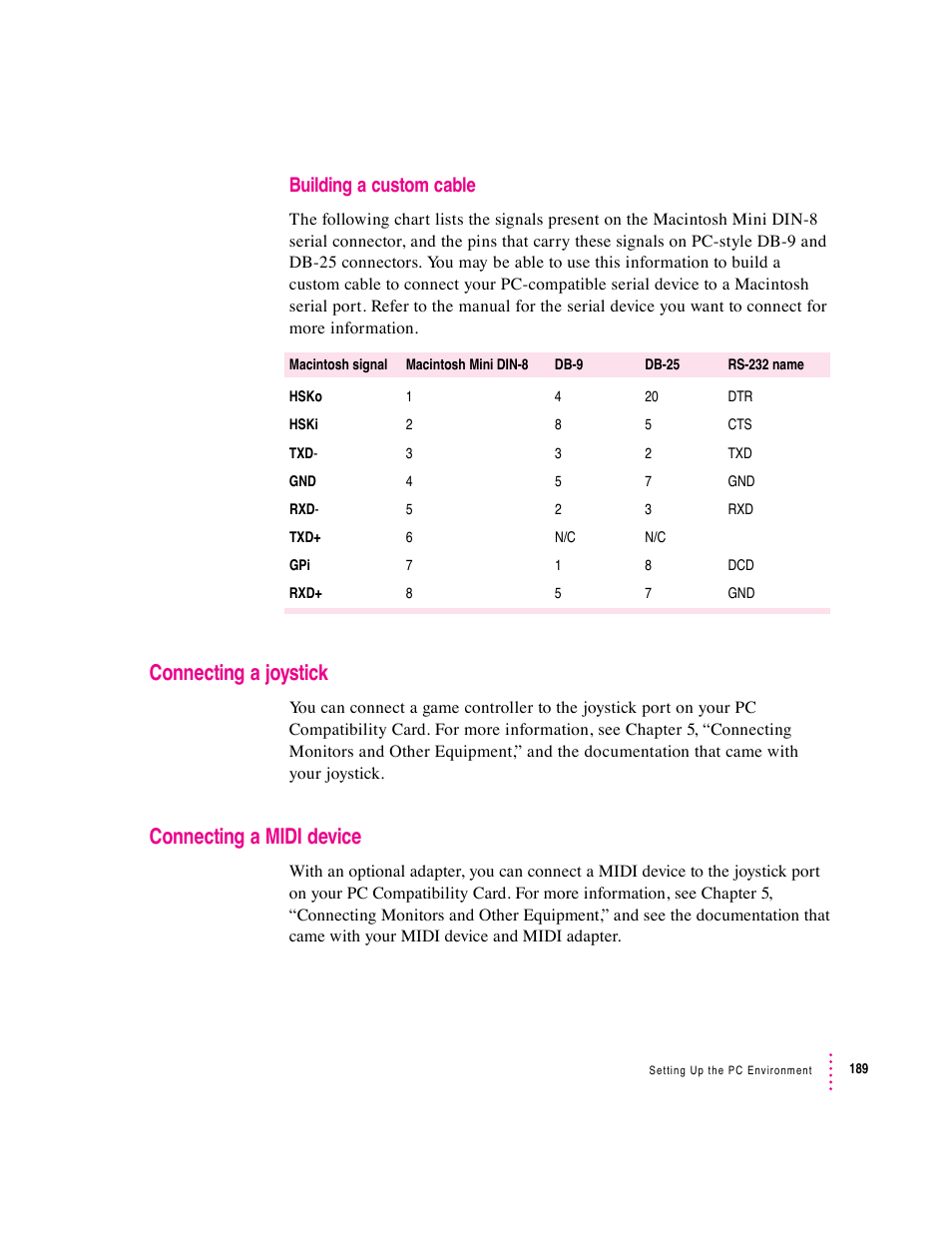 Building a custom cable

The following chart lists the signals present on the Macintosh Mini DIN-8 serial connector, and the pins that carry these signals on PC-style DB-9 and DB-25 connectors. You may be able to use this information to build a custom cable to connect your PC-compatible serial device to a Macintosh serial port. Refer to the manual for the serial device you want to connect for more information.

| Macintosh signal | Macintosh Mini DIN-8 | DB-9 | DB-25 | RS-232 name |
|---|---|---|---|---|
| HSKo | 1 | 4 | 20 | DTR |
| HSKi | 2 | 8 | 5 | CTS |
| TXD- | 3 | 3 | 2 | TXD |
| GND | 4 | 5 | 7 | GND |
| RXD- | 5 | 2 | 3 | RXD |
| TXD+ | 6 | N/C | N/C | |
| GPi | 7 | 1 | 8 | DCD |
| RXD+ | 8 | 5 | 7 | GND |

Connecting a joystick

You can connect a game controller to the joystick port on your PC Compatibility Card. For more information, see Chapter 5, “Connecting Monitors and Other Equipment,” and the documentation that came with your joystick.

Connecting a MIDI device

With an optional adapter, you can connect a MIDI device to the joystick port on your PC Compatibility Card. For more information, see Chapter 5, “Connecting Monitors and Other Equipment,” and see the documentation that came with your MIDI device and MIDI adapter.

Setting Up the PC Environment 189